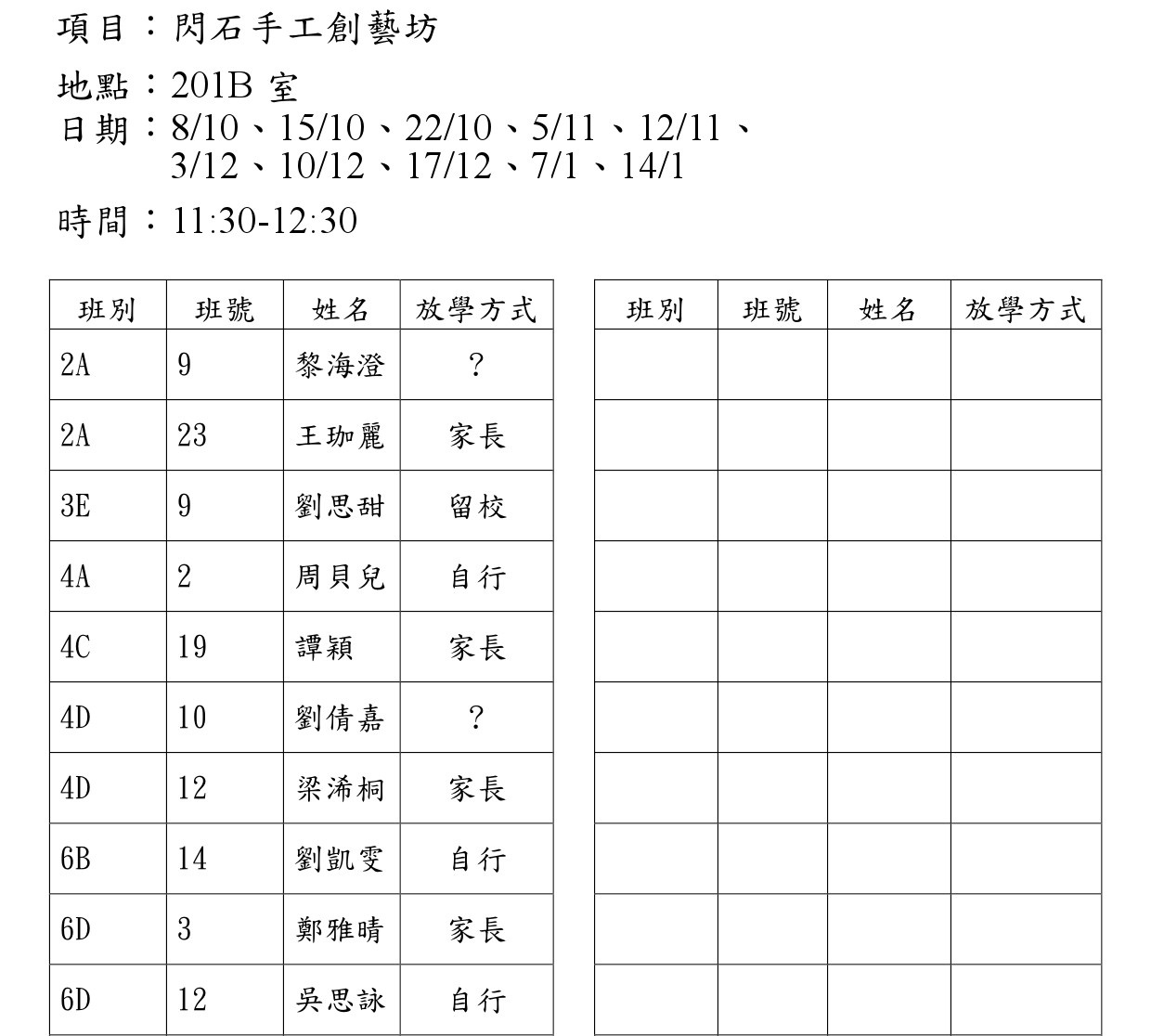 項目：閃石手工創藝坊

地點：201B 室
日期：8/10、15/10、22/10、5/11、12/11、3/12、10/12、17/12、7/1、14/1

時間：11:30-12:30

| 班別 | 班號 | 姓名 | 放學方式 |
|---|---|---|---|
| 2A | 9 | 黎海澄 | ? |
| 2A | 23 | 王珈麗 | 家長 |
| 3E | 9 | 劉思甜 | 留校 |
| 4A | 2 | 周貝兒 | 自行 |
| 4C | 19 | 譚穎 | 家長 |
| 4D | 10 | 劉倩嘉 | ? |
| 4D | 12 | 梁浠桐 | 家長 |
| 6B | 14 | 劉凱雯 | 自行 |
| 6D | 3 | 鄭雅晴 | 家長 |
| 6D | 12 | 吳思詠 | 自行 |

| 班別 | 班號 | 姓名 | 放學方式 |
|---|---|---|---|
| | | | |
| | | | |
| | | | |
| | | | |
| | | | |
| | | | |
| | | | |
| | | | |
| | | | |
| | | | |